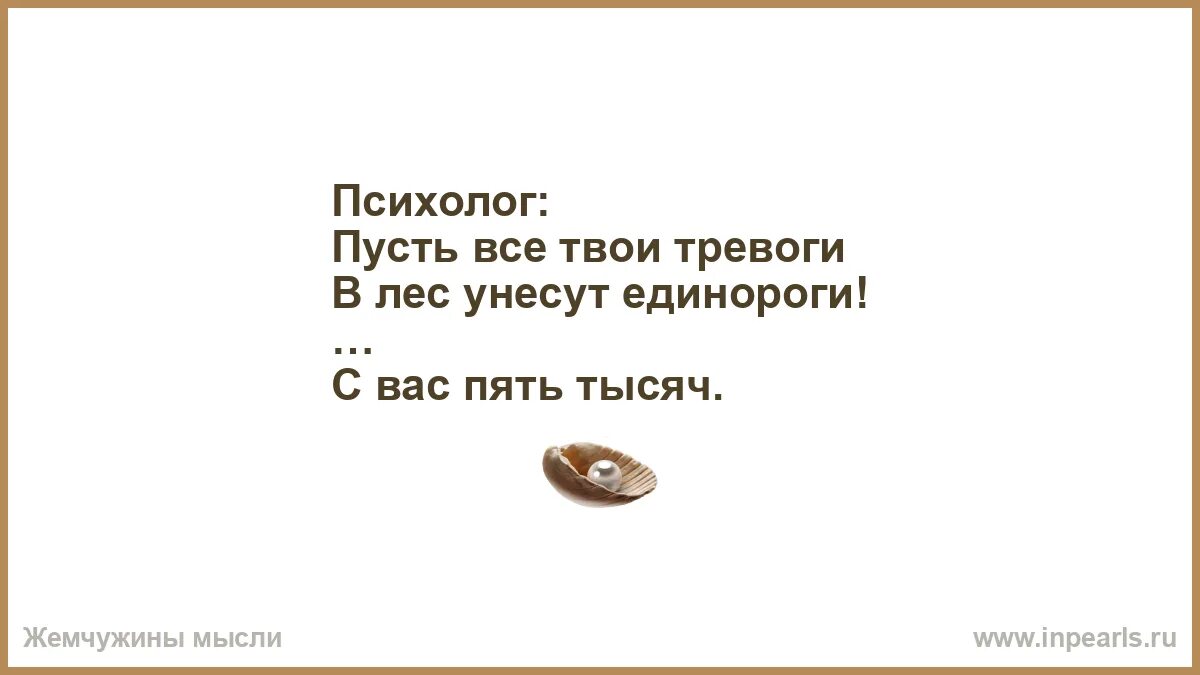 Психолог:
Пусть все твои тревоги
В лес унесут единороги!
…
С вас пять тысяч.

Жемчужины мысли

www.inpearls.ru